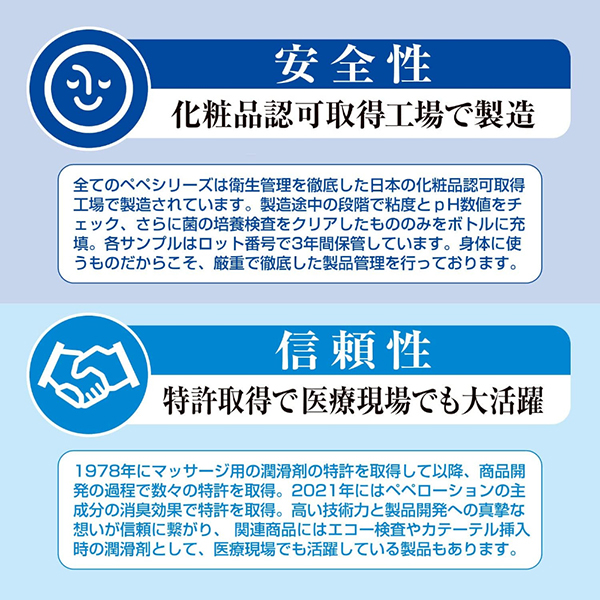 安全性

化粧品認可取得工場で製造

全てのペペシリーズは衛生管理を徹底した日本の化粧品認可取得工場で製造されています。製造途中の段階で粘度とｐＨ数値をチェック、さらに菌の培養検査をクリアしたもののみをボトルに充填。各サンプルはロット番号で3年間保管しています。身体に使うものだからこそ、厳重で徹底した製品管理を行っております。

信頼性

特許取得で医療現場でも大活躍

1978年にマッサージ用の潤滑剤の特許を取得して以降、商品開発の過程で数々の特許を取得。2021年にはペペローションの主成分の消臭効果で特許を取得。高い技術力と製品開発への真摯な想いが信頼に繋がり、 関連商品にはエコー検査やカテーテル挿入時の潤滑剤として、医療現場でも活躍している製品もあります。